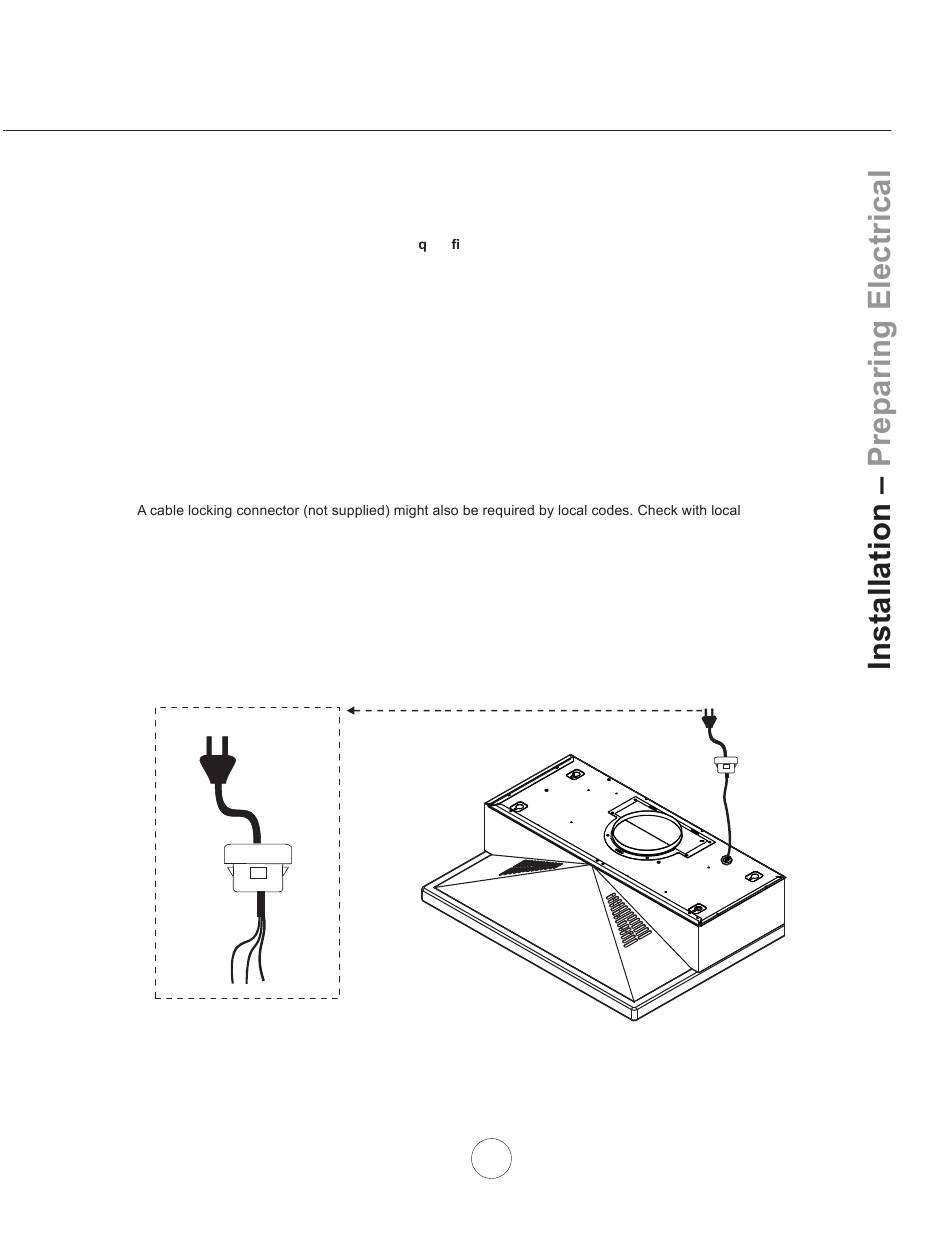 q fi

A cable locking connector (not supplied) might also be required by local codes. Check with local

Installation – Preparing Electrical